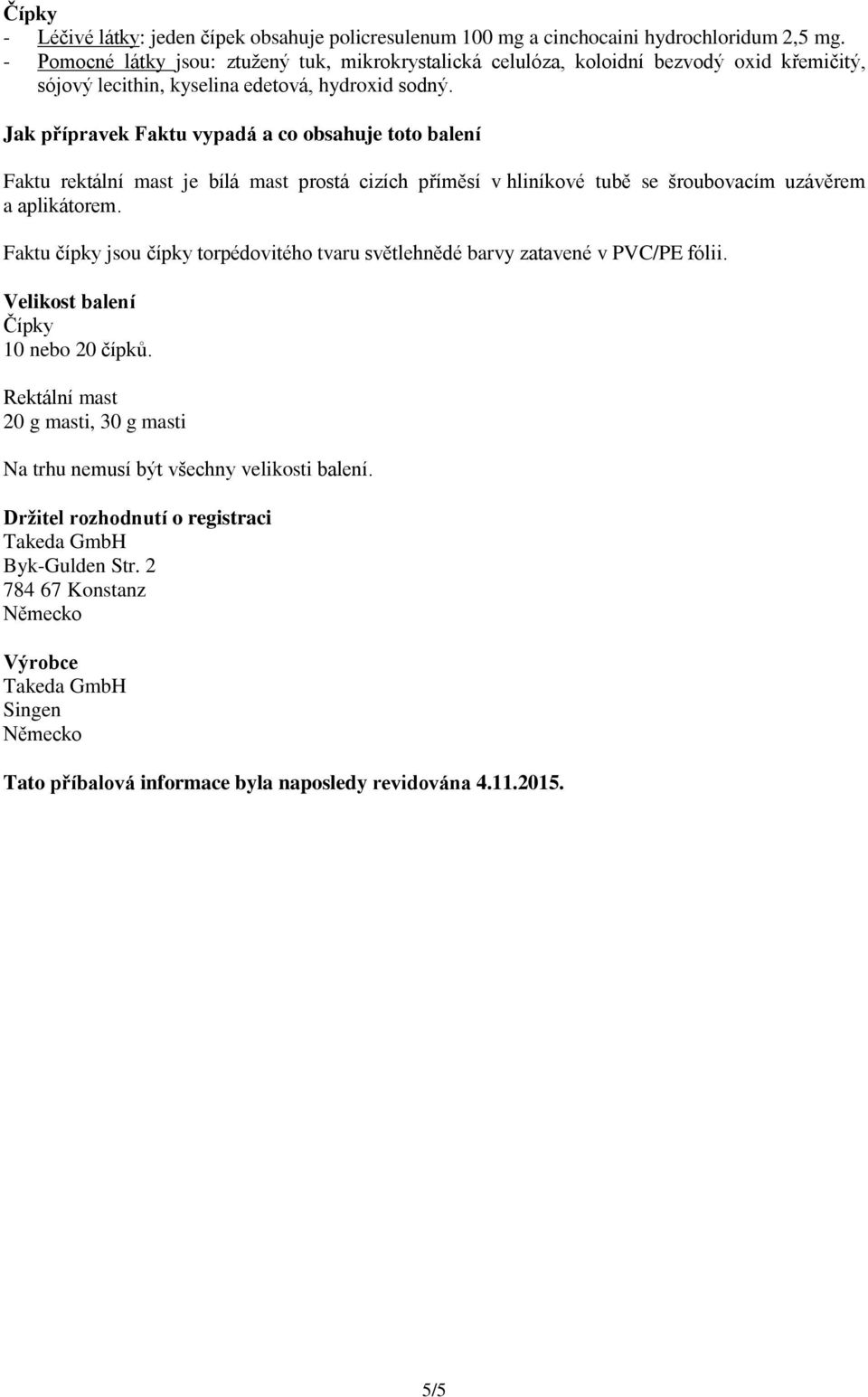 Čípky
- Léčivé látky: jeden čípek obsahuje policresulenum 100 mg a cinchocaini hydrochloridum 2,5 mg.
- Pomocné látky jsou: ztužený tuk, mikrokrystalická celulóza, koloidní bezvodý oxid křemičitý, sójový lecithin, kyselina edetová, hydroxid sodný.

Jak přípravek Faktu vypadá a co obsahuje toto balení

Faktu rektální mast je bílá mast prostá cizích příměsí v hliníkové tubě se šroubovacím uzávěrem a aplikátorem.

Faktu čípky jsou čípky torpédovitého tvaru světlehnědé barvy zatavené v PVC/PE fólii.

Velikost balení
Čípky
10 nebo 20 čípků.

Rektální mast
20 g masti, 30 g masti

Na trhu nemusí být všechny velikosti balení.

Držitel rozhodnutí o registraci
Takeda GmbH
Byk-Gulden Str. 2
784 67 Konstanz
Německo

Výrobce
Takeda GmbH
Singen
Německo

Tato příbalová informace byla naposledy revidována 4.11.2015.

5/5